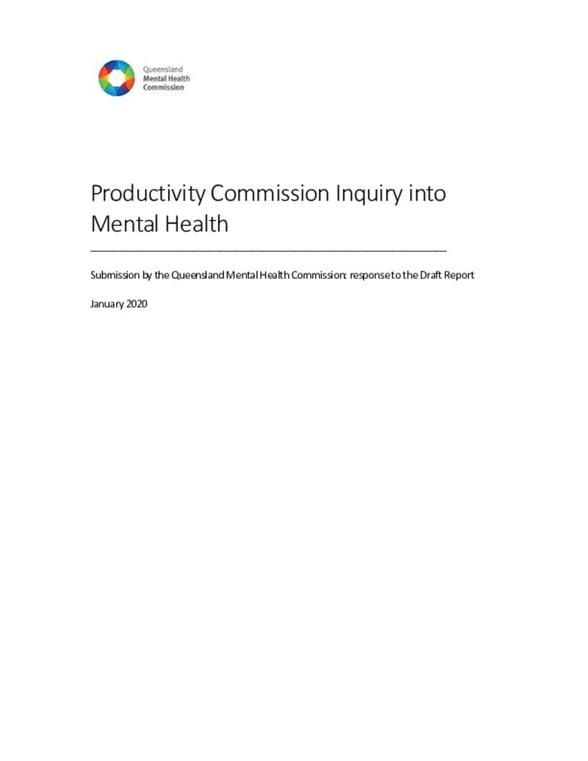 Queensland
Mental Health
Commission

Productivity Commission Inquiry into Mental Health

Submission by the Queensland Mental Health Commission: response to the Draft Report

January 2020